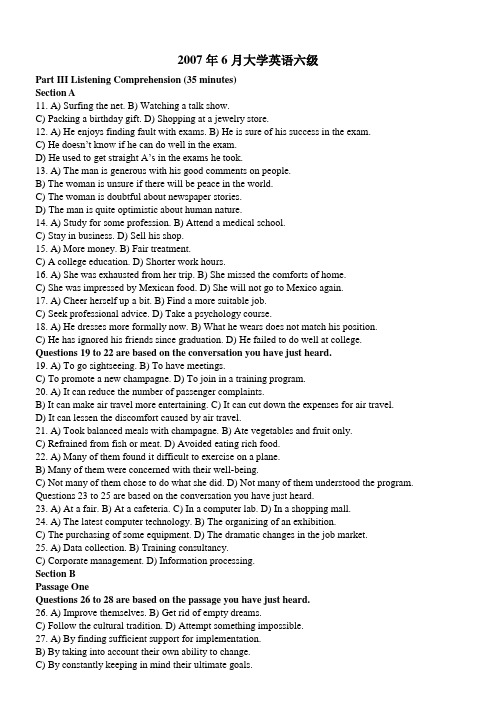 2007 年 6 月大学英语六级

Part III Listening Comprehension (35 minutes)
Section A
11. A) Surfing the net. B) Watching a talk show.
C) Packing a birthday gift. D) Shopping at a jewelry store.
12. A) He enjoys finding fault with exams. B) He is sure of his success in the exam.
C) He doesn't know if he can do well in the exam.
D) He used to get straight A's in the exams he took.
13. A) The man is generous with his good comments on people.
B) The woman is unsure if there will be peace in the world.
C) The woman is doubtful about newspaper stories.
D) The man is quite optimistic about human nature.
14. A) Study for some profession. B) Attend a medical school.
C) Stay in business. D) Sell his shop.
15. A) More money. B) Fair treatment.
C) A college education. D) Shorter work hours.
16. A) She was exhausted from her trip. B) She missed the comforts of home.
C) She was impressed by Mexican food. D) She will not go to Mexico again.
17. A) Cheer herself up a bit. B) Find a more suitable job.
C) Seek professional advice. D) Take a psychology course.
18. A) He dresses more formally now. B) What he wears does not match his position.
C) He has ignored his friends since graduation. D) He failed to do well at college.
Questions 19 to 22 are based on the conversation you have just heard.
19. A) To go sightseeing. B) To have meetings.
C) To promote a new champagne. D) To join in a training program.
20. A) It can reduce the number of passenger complaints.
B) It can make air travel more entertaining. C) It can cut down the expenses for air travel.
D) It can lessen the discomfort caused by air travel.
21. A) Took balanced meals with champagne. B) Ate vegetables and fruit only.
C) Refrained from fish or meat. D) Avoided eating rich food.
22. A) Many of them found it difficult to exercise on a plane.
B) Many of them were concerned with their well-being.
C) Not many of them chose to do what she did. D) Not many of them understood the program.
Questions 23 to 25 are based on the conversation you have just heard.
23. A) At a fair. B) At a cafeteria. C) In a computer lab. D) In a shopping mall.
24. A) The latest computer technology. B) The organizing of an exhibition.
C) The purchasing of some equipment. D) The dramatic changes in the job market.
25. A) Data collection. B) Training consultancy.
C) Corporate management. D) Information processing.
Section B
Passage One
Questions 26 to 28 are based on the passage you have just heard.
26. A) Improve themselves. B) Get rid of empty dreams.
C) Follow the cultural tradition. D) Attempt something impossible.
27. A) By finding sufficient support for implementation.
B) By taking into account their own ability to change.
C) By constantly keeping in mind their ultimate goals.